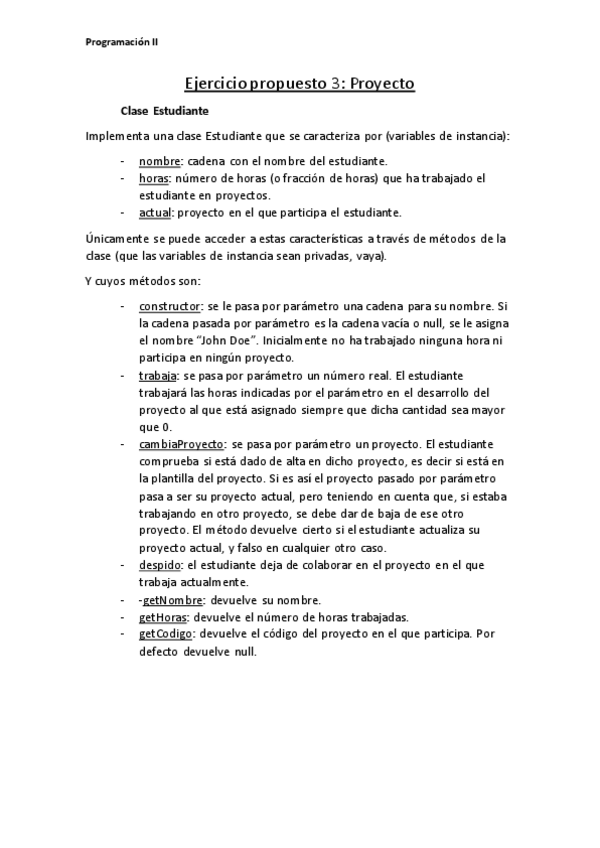 Programación II

Ejercicio propuesto 3: Proyecto

Clase Estudiante

Implementa una clase Estudiante que se caracteriza por (variables de instancia):

- nombre: cadena con el nombre del estudiante.
- horas: número de horas (o fracción de horas) que ha trabajado el estudiante en proyectos.
- actual: proyecto en el que participa el estudiante.

Únicamente se puede acceder a estas características a través de métodos de la clase (que las variables de instancia sean privadas, vaya).

Y cuyos métodos son:

- constructor: se le pasa por parámetro una cadena para su nombre. Si la cadena pasada por parámetro es la cadena vacía o null, se le asigna el nombre "John Doe". Inicialmente no ha trabajado ninguna hora ni participa en ningún proyecto.
- trabaja: se pasa por parámetro un número real. El estudiante trabajará las horas indicadas por el parámetro en el desarrollo del proyecto al que está asignado siempre que dicha cantidad sea mayor que 0.
- cambiaProyecto: se pasa por parámetro un proyecto. El estudiante comprueba si está dado de alta en dicho proyecto, es decir si está en la plantilla del proyecto. Si es así el proyecto pasado por parámetro pasa a ser su proyecto actual, pero teniendo en cuenta que, si estaba trabajando en otro proyecto, se debe dar de baja de ese otro proyecto. El método devuelve cierto si el estudiante actualiza su proyecto actual, y falso en cualquier otro caso.
- despido: el estudiante deja de colaborar en el proyecto en el que trabaja actualmente.
- -getNombre: devuelve su nombre.
- getHoras: devuelve el número de horas trabajadas.
- getCodigo: devuelve el código del proyecto en el que participa. Por defecto devuelve null.